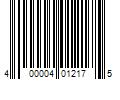 4 00004 01217 5